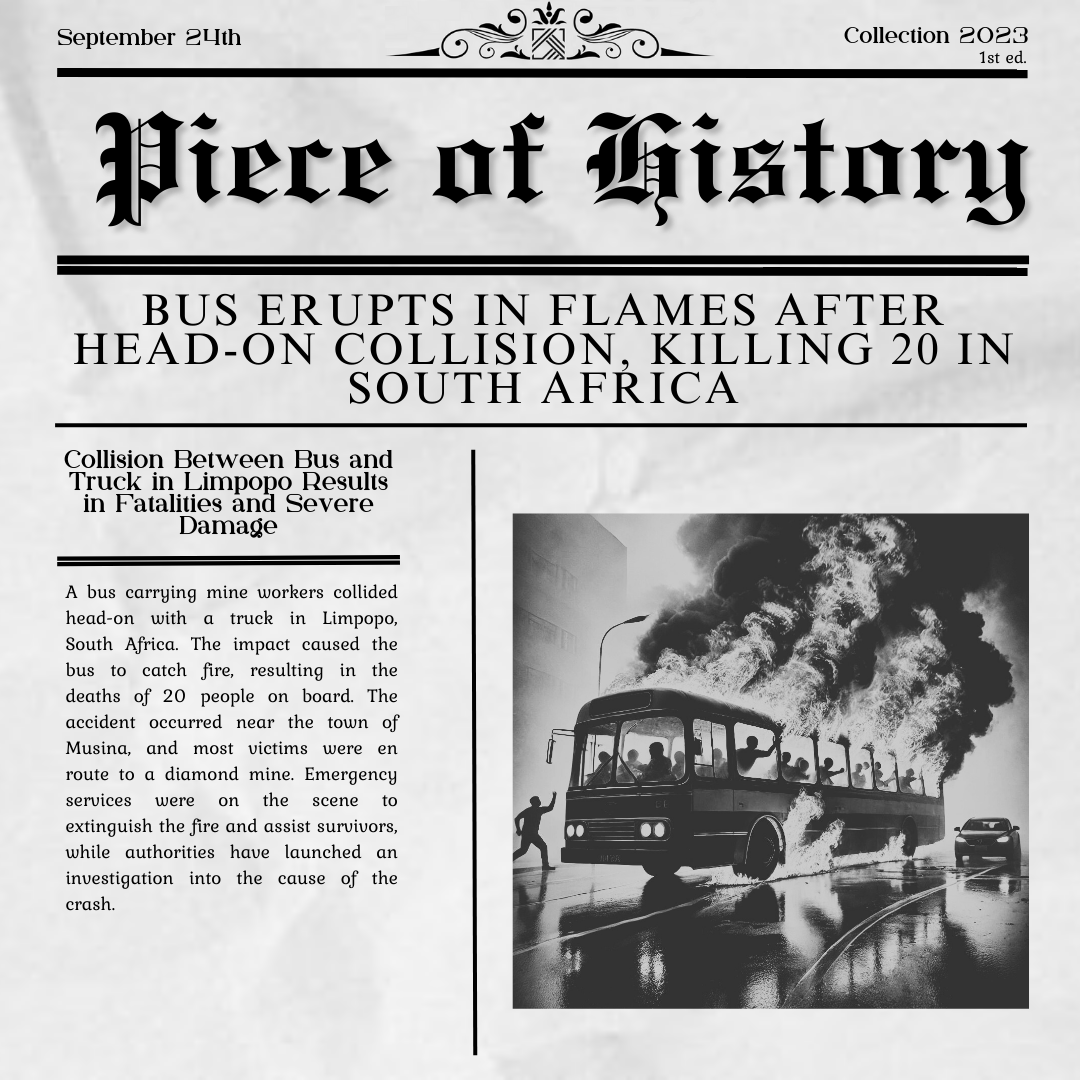 September 24th

Collection 2023
1st ed.

Piece of History

BUS ERUPTS IN FLAMES AFTER HEAD-ON COLLISION, KILLING 20 IN SOUTH AFRICA

Collision Between Bus and Truck in Limpopo Results in Fatalities and Severe Damage

A bus carrying mine workers collided head-on with a truck in Limpopo, South Africa. The impact caused the bus to catch fire, resulting in the deaths of 20 people on board. The accident occurred near the town of Musina, and most victims were en route to a diamond mine. Emergency services were on the scene to extinguish the fire and assist survivors, while authorities have launched an investigation into the cause of the crash.